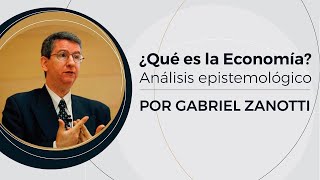 ¿Qué es la Economía?
Análisis epistemológico

POR GABRIEL ZANOTTI